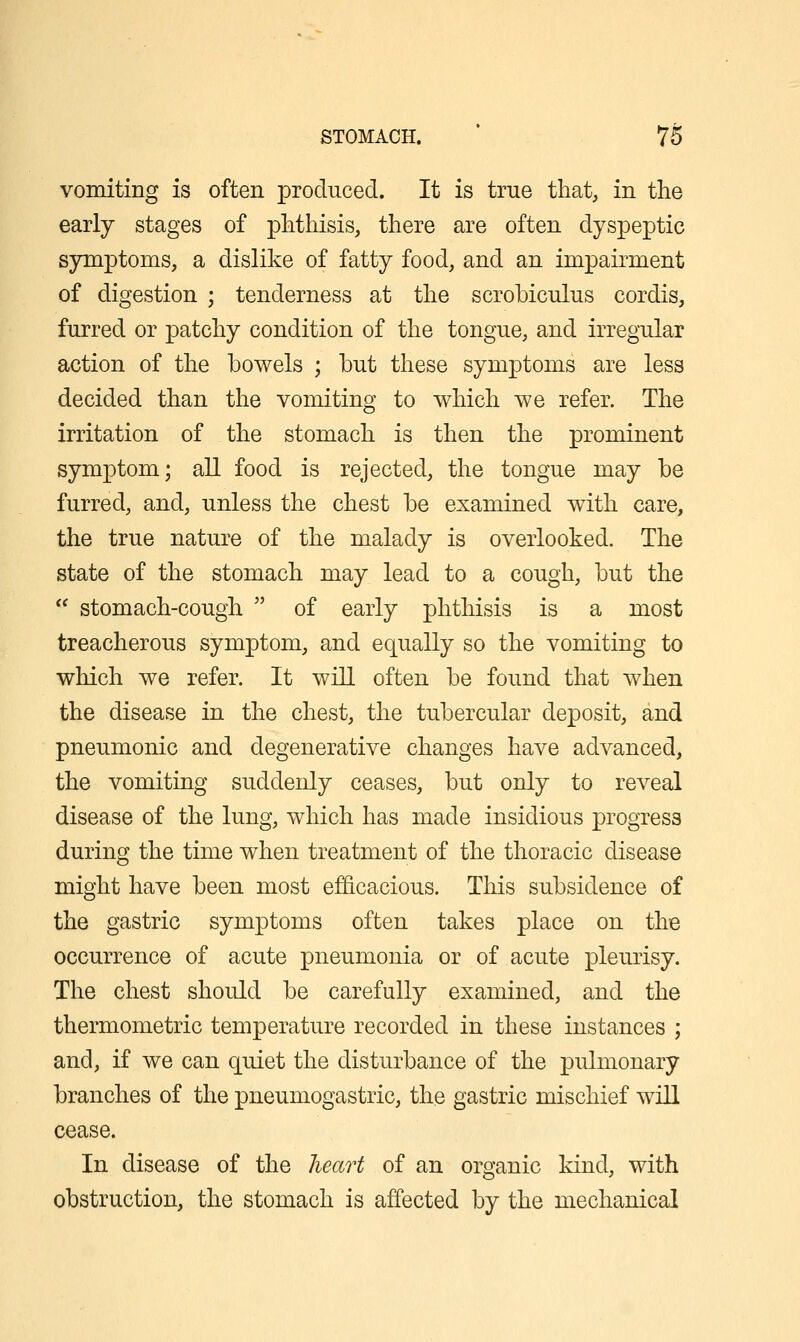 STOMACH. 75

vomiting is often produced. It is true that, in the early stages of phthisis, there are often dyspeptic symptoms, a dislike of fatty food, and an impairment of digestion ; tenderness at the scrobiculus cordis, furred or patchy condition of the tongue, and irregular action of the bowels ; but these symptoms are less decided than the vomiting to which we refer. The irritation of the stomach is then the prominent symptom; all food is rejected, the tongue may be furred, and, unless the chest be examined with care, the true nature of the malady is overlooked. The state of the stomach may lead to a cough, but the " stomach-cough " of early phthisis is a most treacherous symptom, and equally so the vomiting to which we refer. It will often be found that when the disease in the chest, the tubercular deposit, and pneumonic and degenerative changes have advanced, the vomiting suddenly ceases, but only to reveal disease of the lung, which has made insidious progress during the time when treatment of the thoracic disease might have been most efficacious. This subsidence of the gastric symptoms often takes place on the occurrence of acute pneumonia or of acute pleurisy. The chest should be carefully examined, and the thermometric temperature recorded in these instances ; and, if we can quiet the disturbance of the pulmonary branches of the pneumogastric, the gastric mischief will cease.

In disease of the heart of an organic kind, with obstruction, the stomach is affected by the mechanical